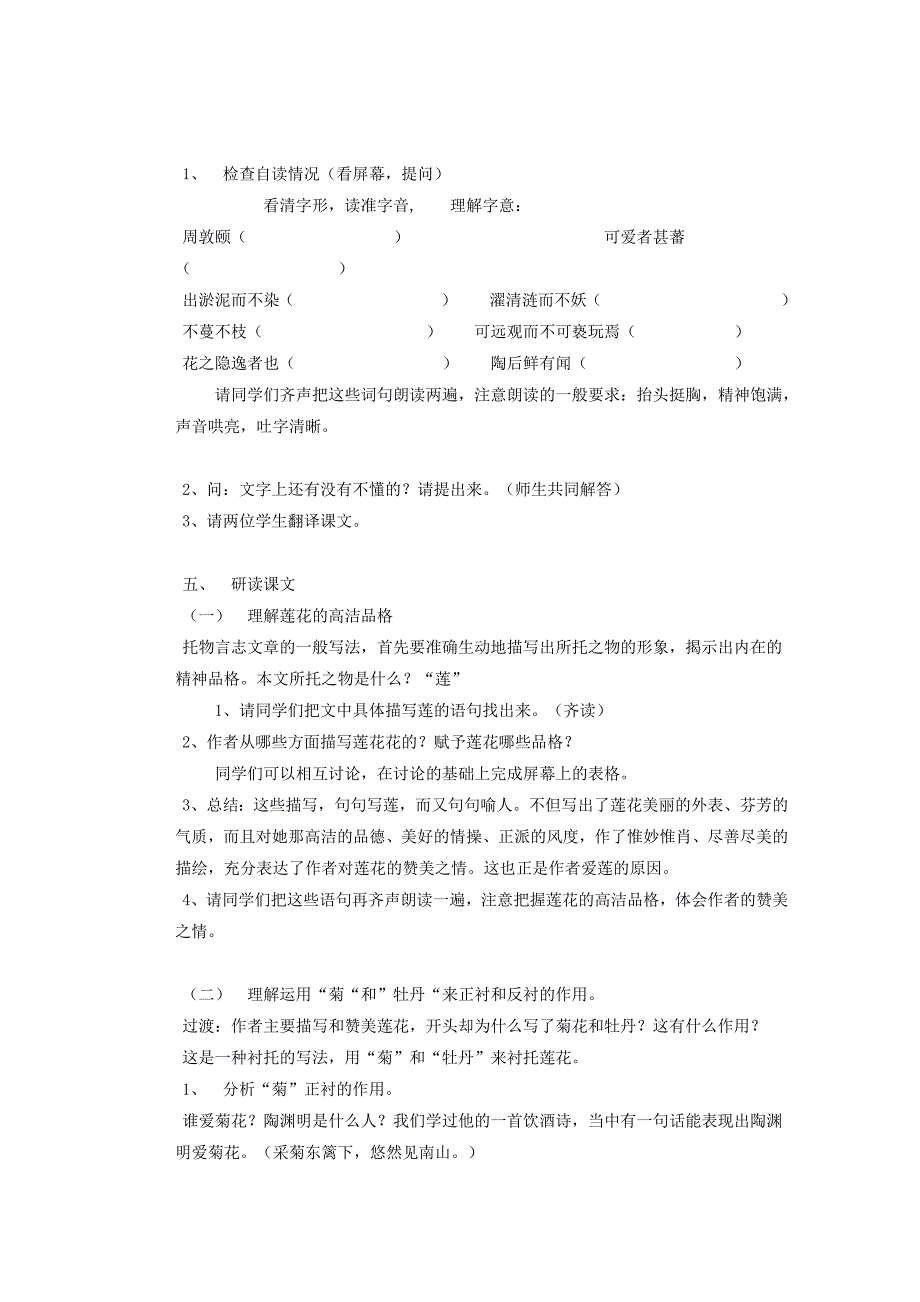 1、 检查自读情况（看屏幕，提问）

看清字形，读准字音， 理解字意：

周敦颐（ ） 可爱者甚蕃（ ）

出淤泥而不染（ ） 濯清涟而不妖（ ）

不蔓不枝（ ） 可远观而不可亵玩焉（ ）

花之隐逸者也（ ） 陶后鲜有闻（ ）

请同学们齐声把这些词句朗读两遍，注意朗读的一般要求：抬头挺胸，精神饱满，声音哄亮，吐字清晰。

2、问：文字上还有没有不懂的？请提出来。（师生共同解答）

3、请两位学生翻译课文。

五、 研读课文

（一） 理解莲花的高洁品格

托物言志文章的一般写法，首先要准确生动地描写出所托之物的形象，揭示出内在的精神品格。本文所托之物是什么？“莲”

1、请同学们把文中具体描写莲的语句找出来。（齐读）

2、作者从哪些方面描写莲花花的？赋予莲花哪些品格？

同学们可以相互讨论，在讨论的基础上完成屏幕上的表格。

3、总结：这些描写，句句写莲，而又句句喻人。不但写出了莲花美丽的外表、芬芳的气质，而且对她那高洁的品德、美好的情操、正派的风度，作了惟妙惟肖、尽善尽美的描绘，充分表达了作者对莲花的赞美之情。这也正是作者爱莲的原因。

4、请同学们把这些语句再齐声朗读一遍，注意把握莲花的高洁品格，体会作者的赞美之情。

（二） 理解运用“菊“和”牡丹“来正衬和反衬的作用。

过渡：作者主要描写和赞美莲花，开头却为什么写了菊花和牡丹？这有什么作用？

这是一种衬托的写法，用“菊”和“牡丹”来衬托莲花。

1、 分析“菊”正衬的作用。

谁爱菊花？陶渊明是什么人？我们学过他的一首饮酒诗，当中有一句话能表现出陶渊明爱菊花。（采菊东篱下，悠然见南山。）